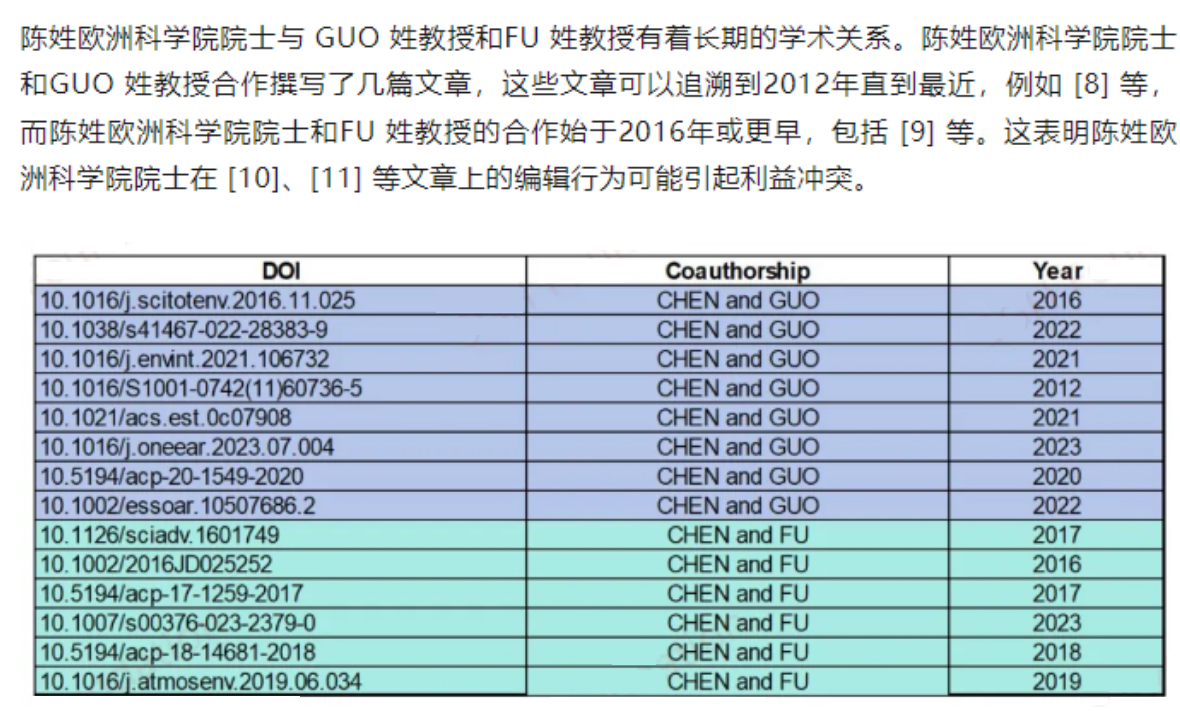 陈姓欧洲科学院院士与 GUO 姓教授和FU 姓教授有着长期的学术关系。陈姓欧洲科学院院士和GUO 姓教授合作撰写了几篇文章，这些文章可以追溯到2012年直到最近，例如 [8] 等，而陈姓欧洲科学院院士和FU 姓教授的合作始于2016年或更早，包括 [9] 等。这表明陈姓欧洲科学院院士在 [10]、[11] 等文章上的编辑行为可能引起利益冲突。

| DOI | Coauthorship | Year |
|---|---|---|
| 10.1016/j.scitotenv.2016.11.025 | CHEN and GUO | 2016 |
| 10.1038/s41467-022-28383-9 | CHEN and GUO | 2022 |
| 10.1016/j.envint.2021.106732 | CHEN and GUO | 2021 |
| 10.1016/S1001-0742(11)60736-5 | CHEN and GUO | 2012 |
| 10.1021/acs.est.0c07908 | CHEN and GUO | 2021 |
| 10.1016/j.oneear.2023.07.004 | CHEN and GUO | 2023 |
| 10.5194/acp-20-1549-2020 | CHEN and GUO | 2020 |
| 10.1002/essoar.10507686.2 | CHEN and GUO | 2022 |
| 10.1126/sciadv.1601749 | CHEN and FU | 2017 |
| 10.1002/2016JD025252 | CHEN and FU | 2016 |
| 10.5194/acp-17-1259-2017 | CHEN and FU | 2017 |
| 10.1007/s00376-023-2379-0 | CHEN and FU | 2023 |
| 10.5194/acp-18-14681-2018 | CHEN and FU | 2018 |
| 10.1016/j.atmosenv.2019.06.034 | CHEN and FU | 2019 |